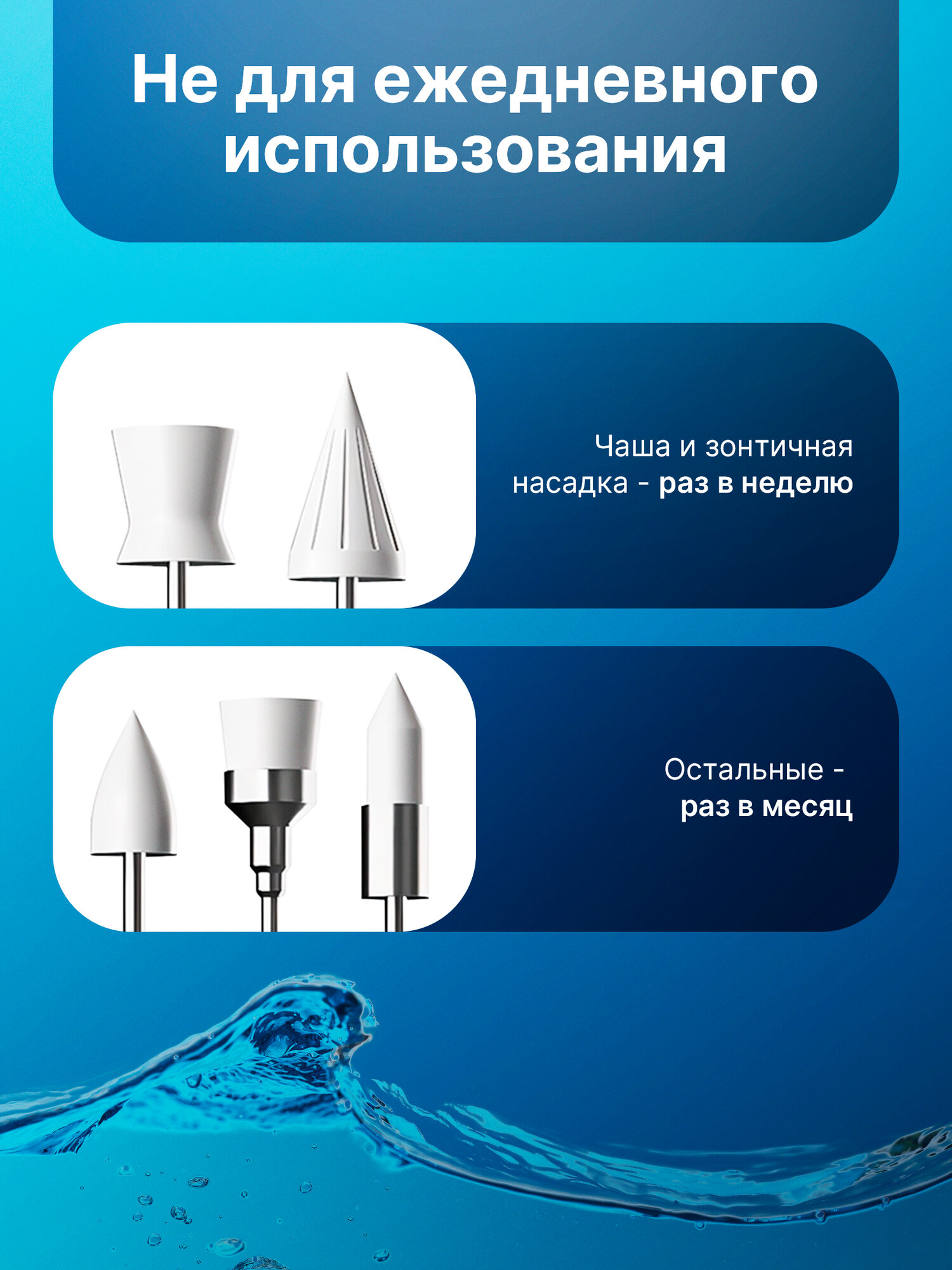 Не для ежедневного использования

Чаша и зонтичная насадка - раз в неделю

Остальные - раз в месяц